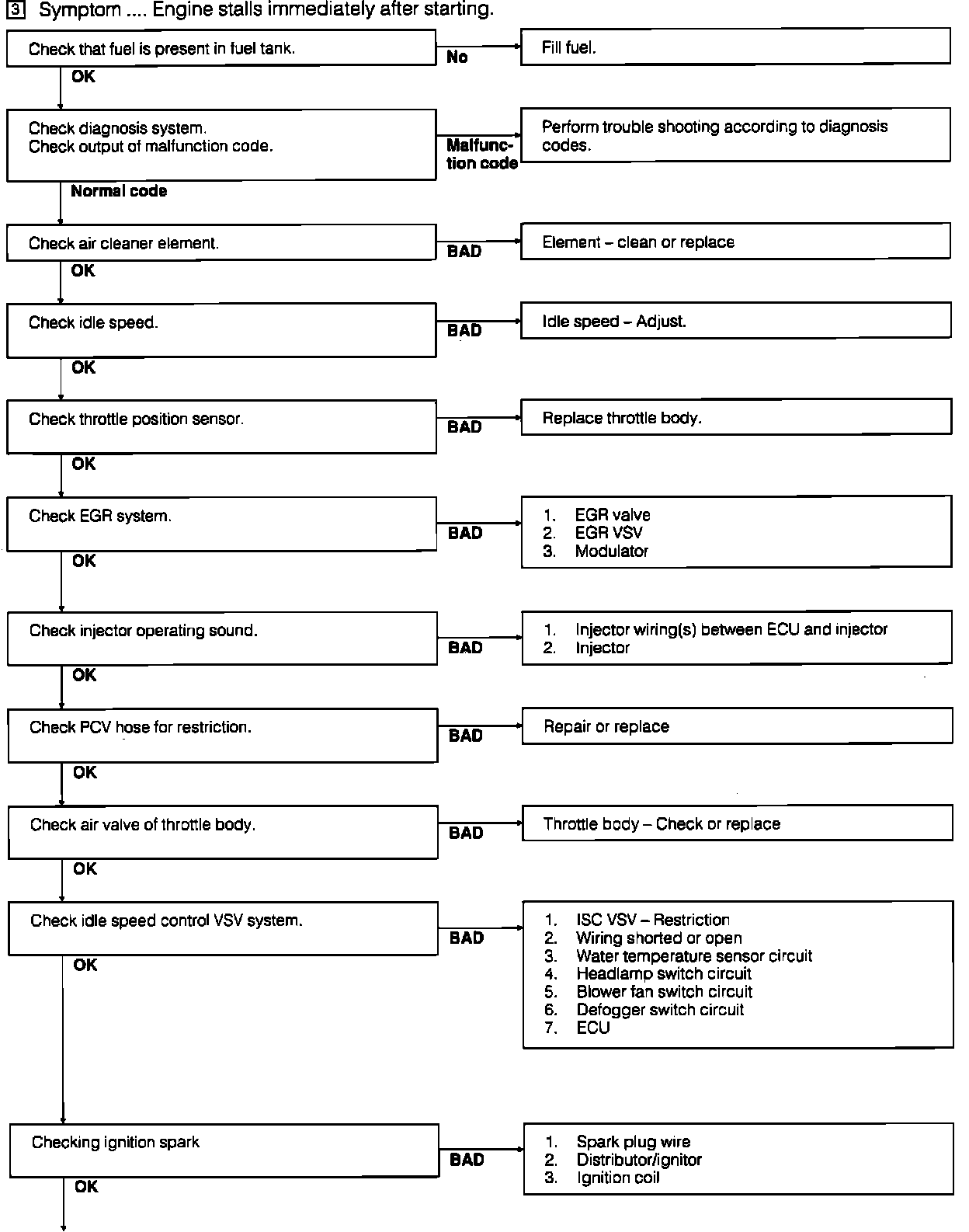 3 Symptom .... Engine stalls immediately after starting.

Check that fuel is present in fuel tank.

No

Fill fuel.

OK

Check diagnosis system.
Check output of malfunction code.

Malfunction code

Perform trouble shooting according to diagnosis codes.

Normal code

Check air cleaner element.

BAD

Element – clean or replace

OK

Check idle speed.

BAD

Idle speed – Adjust.

OK

Check throttle position sensor.

BAD

Replace throttle body.

OK

Check EGR system.

BAD

1. EGR valve
2. EGR VSV
3. Modulator

OK

Check injector operating sound.

BAD

1. Injector wiring(s) between ECU and injector
2. Injector

OK

Check PCV hose for restriction.

BAD

Repair or replace

OK

Check air valve of throttle body.

BAD

Throttle body – Check or replace

OK

Check idle speed control VSV system.

BAD

1. ISC VSV – Restriction
2. Wiring shorted or open
3. Water temperature sensor circuit
4. Headlamp switch circuit
5. Blower fan switch circuit
6. Defogger switch circuit
7. ECU

OK

Checking ignition spark

BAD

1. Spark plug wire
2. Distributor/ignitor
3. Ignition coil

OK